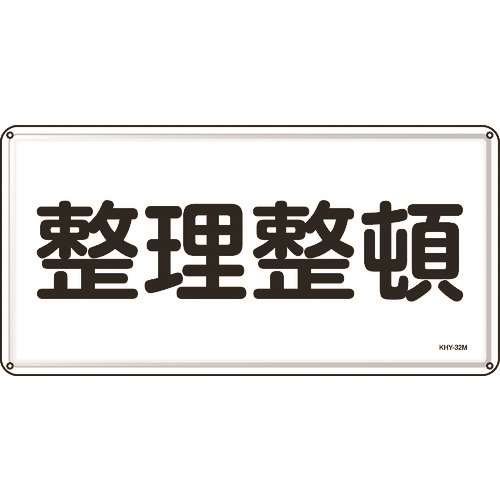 整理整頓

KHY-32M